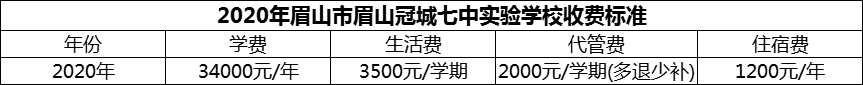 2020年眉山市眉山冠城七中实验学校收费标准

| 年份 | 学费 | 生活费 | 代管费 | 住宿费 |
|---|---|---|---|---|
| 2020年 | 34000元/年 | 3500元/学期 | 2000元/学期(多退少补) | 1200元/年 |